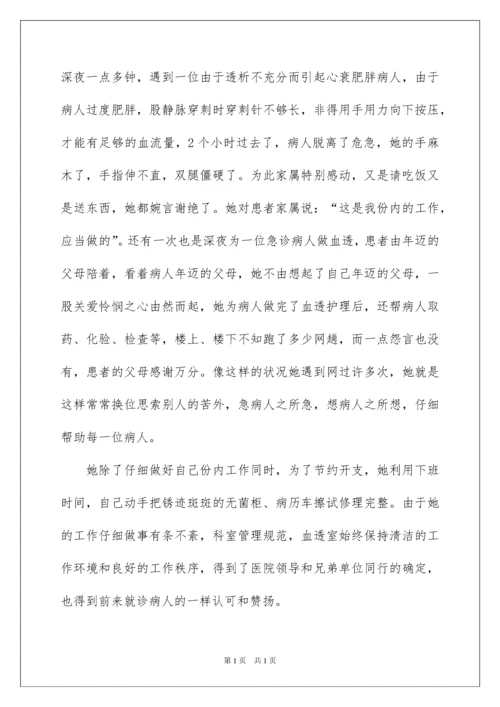 深夜一点多钟，遇到一位由于透析不充分而引起心衰肥胖病人，由于病人过度肥胖，股静脉穿刺时穿刺针不够长，非得用手用力向下按压，才能有足够的血流量，2个小时过去了，病人脱离了危急，她的手麻木了，手指伸不直，双腿僵硬了。为此家属特别感动，又是请吃饭又是送东西，她都婉言谢绝了。她对患者家属说：“这是我份内的工作，应当做的”。还有一次也是深夜为一位急诊病人做血透，患者由年迈的父母陪着，看着病人年迈的父母，她不由想起了自己年迈的父母，一股关爱怜悯之心由然而起，她为病人做完了血透护理后，还帮病人取药、化验、检查等，楼上、楼下不知跑了多少网趟，而一点怨言也没有，患者的父母感谢万分。像这样的状况她遇到网过许多次，她就是这样常常换位思索别人的苦外，急病人之所急，想病人之所想，仔细帮助每一位病人。

她除了仔细做好自己份内工作同时，为了节约开支，她利用下班时间，自己动手把锈迹斑斑的无菌柜、病历车擦试修理完整。由于她的工作仔细做事有条不紊，科室管理规范，血透室始终保持清洁的工作环境和良好的工作秩序，得到了医院领导和兄弟单位同行的确定，也得到前来就诊病人的一样认可和赞扬。

第1页 共1页